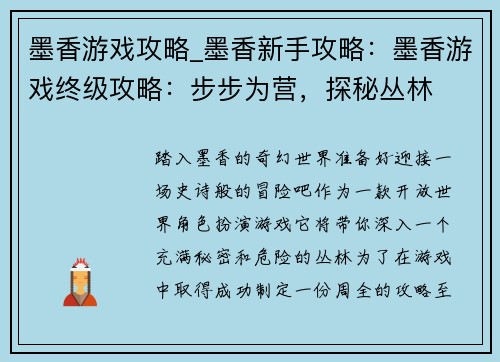 墨香游戏攻略_墨香新手攻略：墨香游戏终级攻略：步步为营，探秘丛林

踏入墨香的奇幻世界准备好迎接一场史诗般的冒险吧作为一款开放世界角色扮演游戏它将带你深入一个充满秘密和危险的丛林为了在游戏中取得成功制定一份周全的攻略至